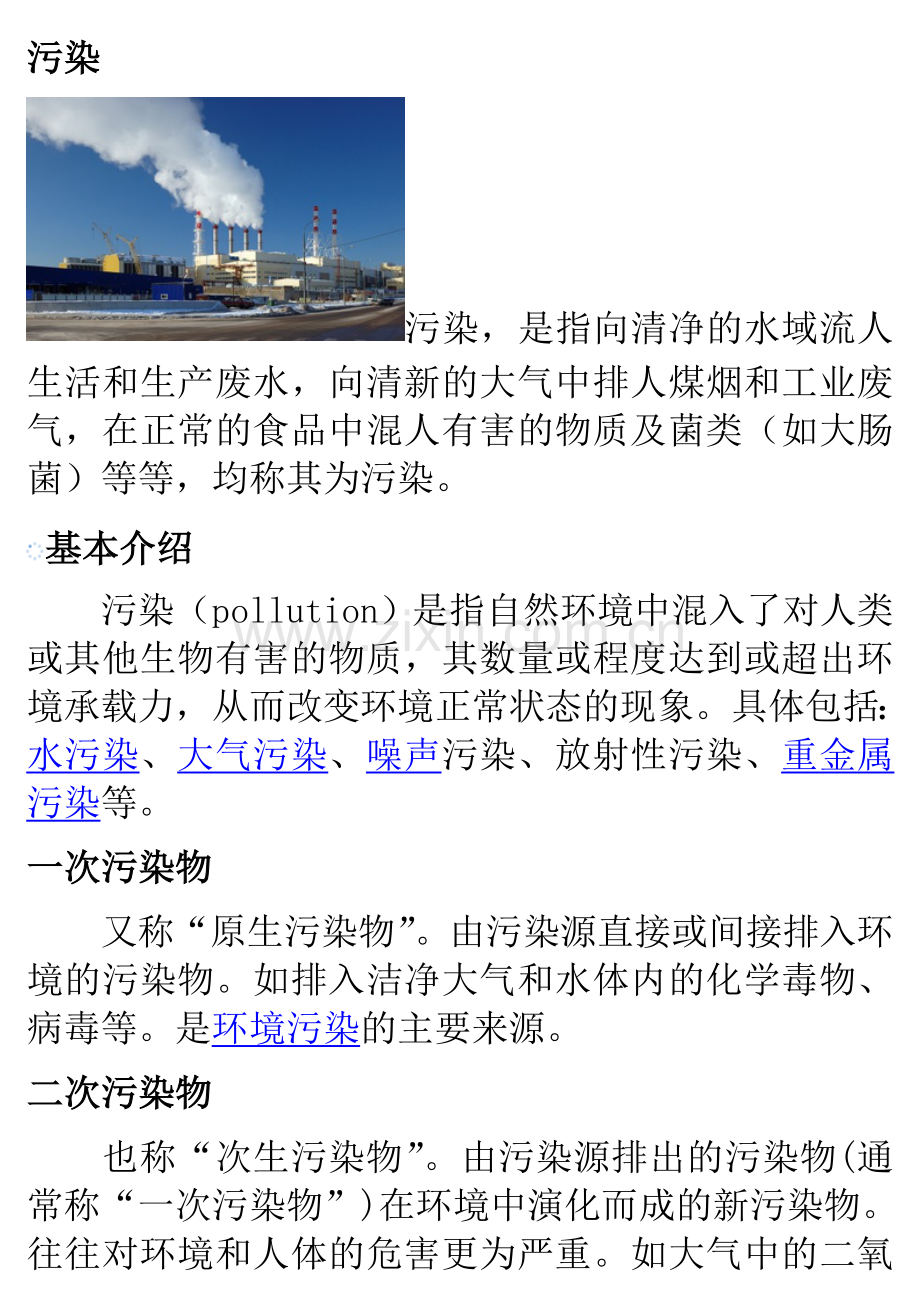 污染

污染，是指向清净的水域流人生活和生产废水，向清新的大气中排人煤烟和工业废气，在正常的食品中混人有害的物质及菌类（如大肠菌）等等，均称其为污染。

基本介绍

污染（pollution）是指自然环境中混入了对人类或其他生物有害的物质，其数量或程度达到或超出环境承载力，从而改变环境正常状态的现象。具体包括：水污染、大气污染、噪声污染、放射性污染、重金属污染等。

一次污染物

又称“原生污染物”。由污染源直接或间接排入环境的污染物。如排入洁净大气和水体内的化学毒物、病毒等。是环境污染的主要来源。

二次污染物

也称“次生污染物”。由污染源排出的污染物(通常称“一次污染物”)在环境中演化而成的新污染物。往往对环境和人体的危害更为严重。如大气中的二氧

www.zixin.com.cn